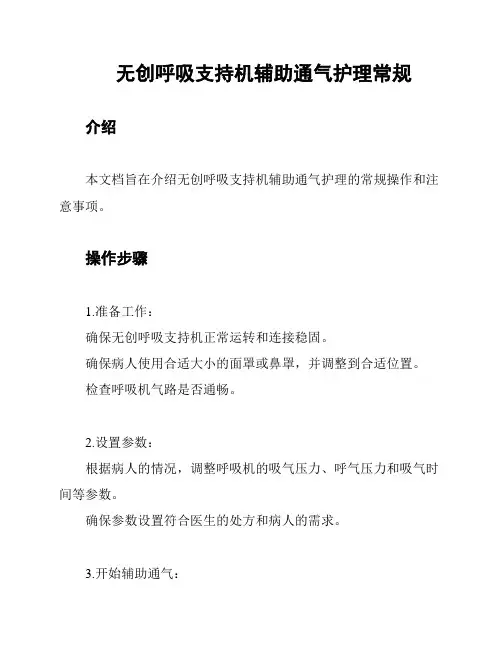 无创呼吸支持机辅助通气护理常规

介绍

本文档旨在介绍无创呼吸支持机辅助通气护理的常规操作和注意事项。

操作步骤

1.准备工作：
确保无创呼吸支持机正常运转和连接稳固。
确保病人使用合适大小的面罩或鼻罩，并调整到合适位置。
检查呼吸机气路是否通畅。

2.设置参数：
根据病人的情况，调整呼吸机的吸气压力、呼气压力和吸气时间等参数。
确保参数设置符合医生的处方和病人的需求。

3.开始辅助通气：